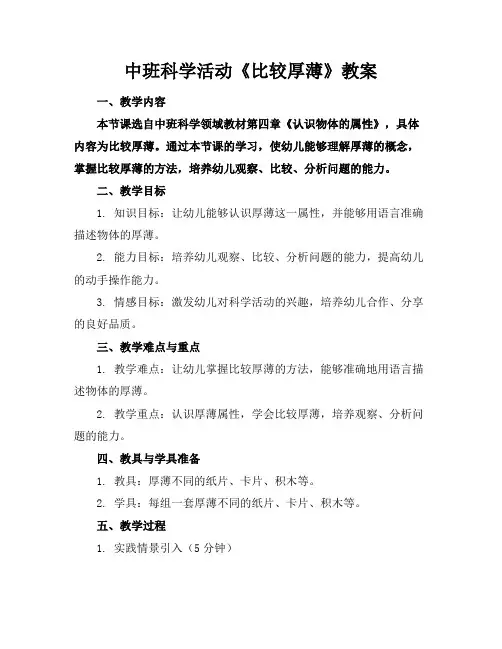 中班科学活动《比较厚薄》教案

一、教学内容

本节课选自中班科学领域教材第四章《认识物体的属性》，具体内容为比较厚薄。通过本节课的学习，使幼儿能够理解厚薄的概念，掌握比较厚薄的方法，培养幼儿观察、比较、分析问题的能力。

二、教学目标

1. 知识目标：让幼儿能够认识厚薄这一属性，并能够用语言准确描述物体的厚薄。

2. 能力目标：培养幼儿观察、比较、分析问题的能力，提高幼儿的动手操作能力。

3. 情感目标：激发幼儿对科学活动的兴趣，培养幼儿合作、分享的良好品质。

三、教学难点与重点

1. 教学难点：让幼儿掌握比较厚薄的方法，能够准确地用语言描述物体的厚薄。

2. 教学重点：认识厚薄属性，学会比较厚薄，培养观察、分析问题的能力。

四、教具与学具准备

1. 教具：厚薄不同的纸片、卡片、积木等。

2. 学具：每组一套厚薄不同的纸片、卡片、积木等。

五、教学过程

1. 实践情景引入（5 分钟）